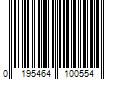 0 195464 100554